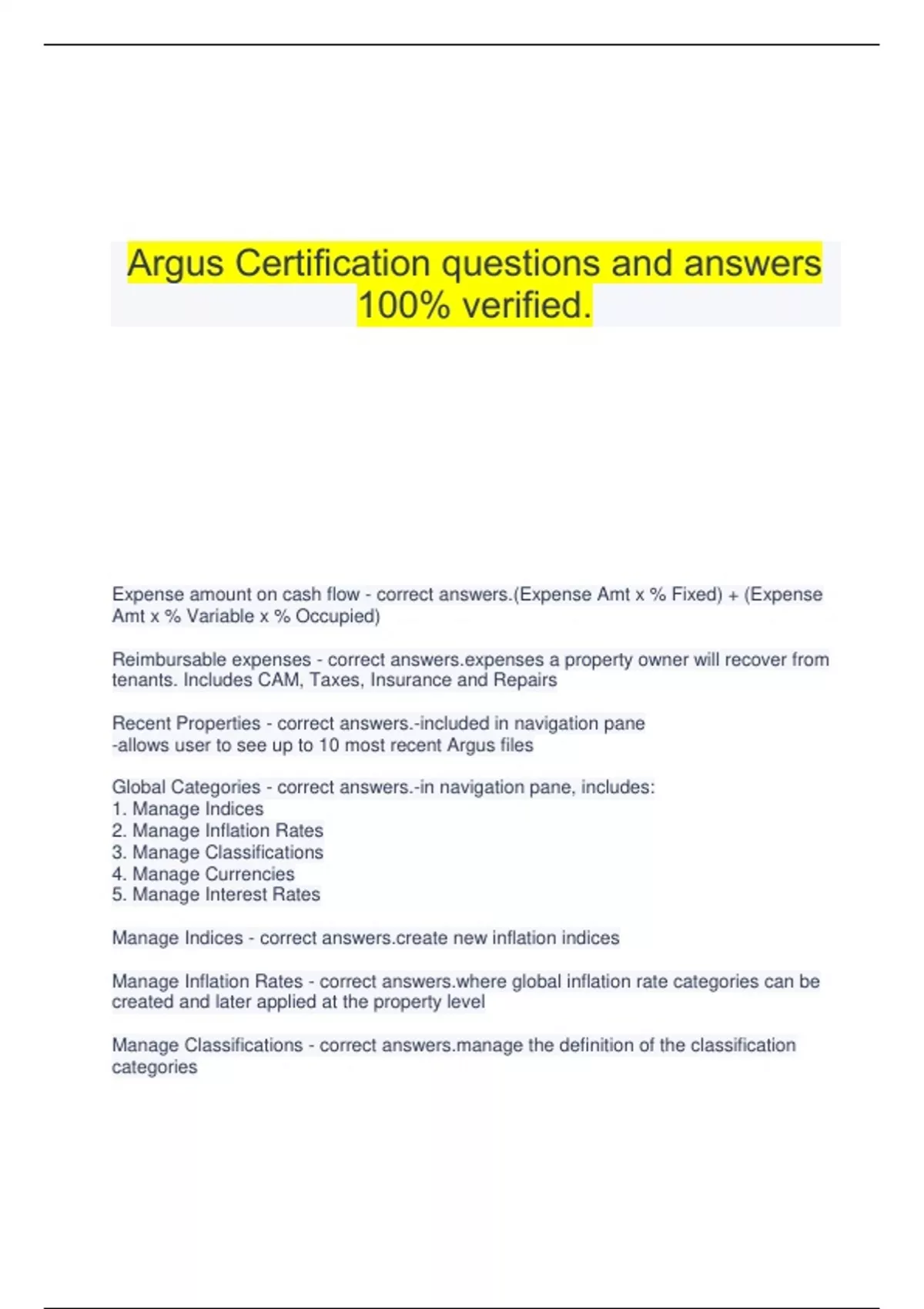 Argus Certification questions and answers 100% verified.

Expense amount on cash flow - correct answers.(Expense Amt x % Fixed) + (Expense Amt x % Variable x % Occupied)

Reimbursable expenses - correct answers.expenses a property owner will recover from tenants. Includes CAM, Taxes, Insurance and Repairs

Recent Properties - correct answers.-included in navigation pane
-allows user to see up to 10 most recent Argus files

Global Categories - correct answers.-in navigation pane, includes:
1. Manage Indices
2. Manage Inflation Rates
3. Manage Classifications
4. Manage Currencies
5. Manage Interest Rates

Manage Indices - correct answers.create new inflation indices

Manage Inflation Rates - correct answers.where global inflation rate categories can be created and later applied at the property level

Manage Classifications - correct answers.manage the definition of the classification categories